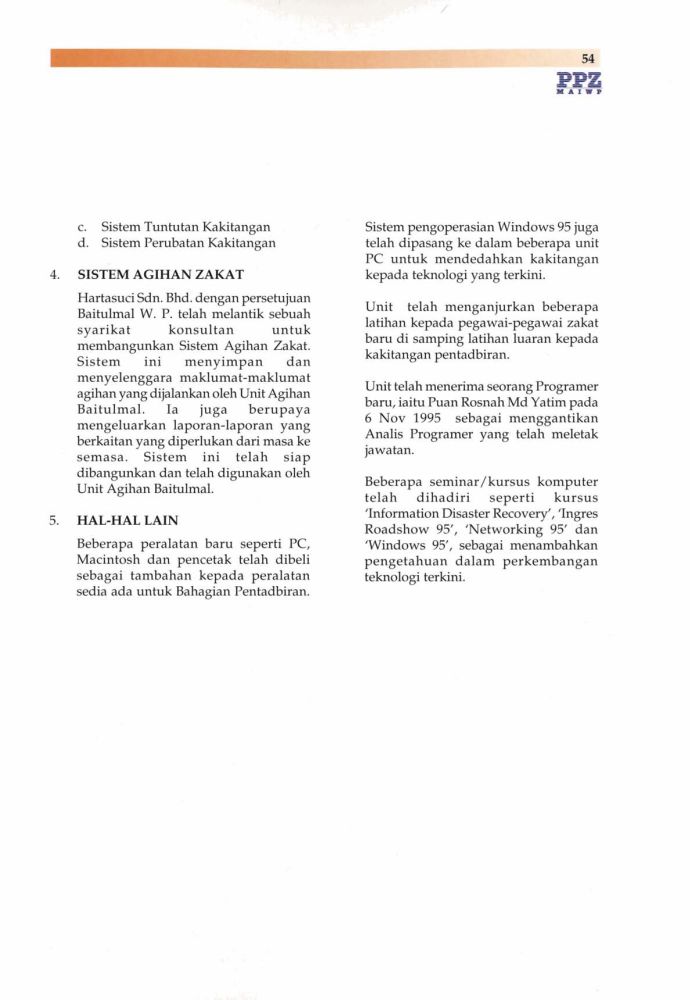 54

PPZ
MAIWP

c. Sistem Tuntutan Kakitangan
d. Sistem Perubatan Kakitangan

4. SISTEM AGIHAN ZAKAT

Hartasuci Sdn. Bhd. dengan persetujuan Baitulmal W. P. telah melantik sebuah syarikat konsultan untuk membangunkan Sistem Agihan Zakat. Sistem ini menyimpan dan menyelenggara maklumat-maklumat agihan yang dijalankan oleh Unit Agihan Baitulmal. Ia juga berupaya mengeluarkan laporan-laporan yang berkaitan yang diperlukan dari masa ke semasa. Sistem ini telah siap dibangunkan dan telah digunakan oleh Unit Agihan Baitulmal.

5. HAL-HAL LAIN

Beberapa peralatan baru seperti PC, Macintosh dan pencetak telah dibeli sebagai tambahan kepada peralatan sedia ada untuk Bahagian Pentadbiran.

Sistem pengoperasian Windows 95 juga telah dipasang ke dalam beberapa unit PC untuk mendedahkan kakitangan kepada teknologi yang terkini.

Unit telah menganjurkan beberapa latihan kepada pegawai-pegawai zakat baru di samping latihan luaran kepada kakitangan pentadbiran.

Unit telah menerima seorang Programer baru, iaitu Puan Rosnah Md Yatim pada 6 Nov 1995 sebagai menggantikan Analis Programer yang telah meletak jawatan.

Beberapa seminar/kursus komputer telah dihadiri seperti kursus 'Information Disaster Recovery', 'Ingres Roadshow 95', 'Networking 95' dan 'Windows 95', sebagai menambahkan pengetahuan dalam perkembangan teknologi terkini.